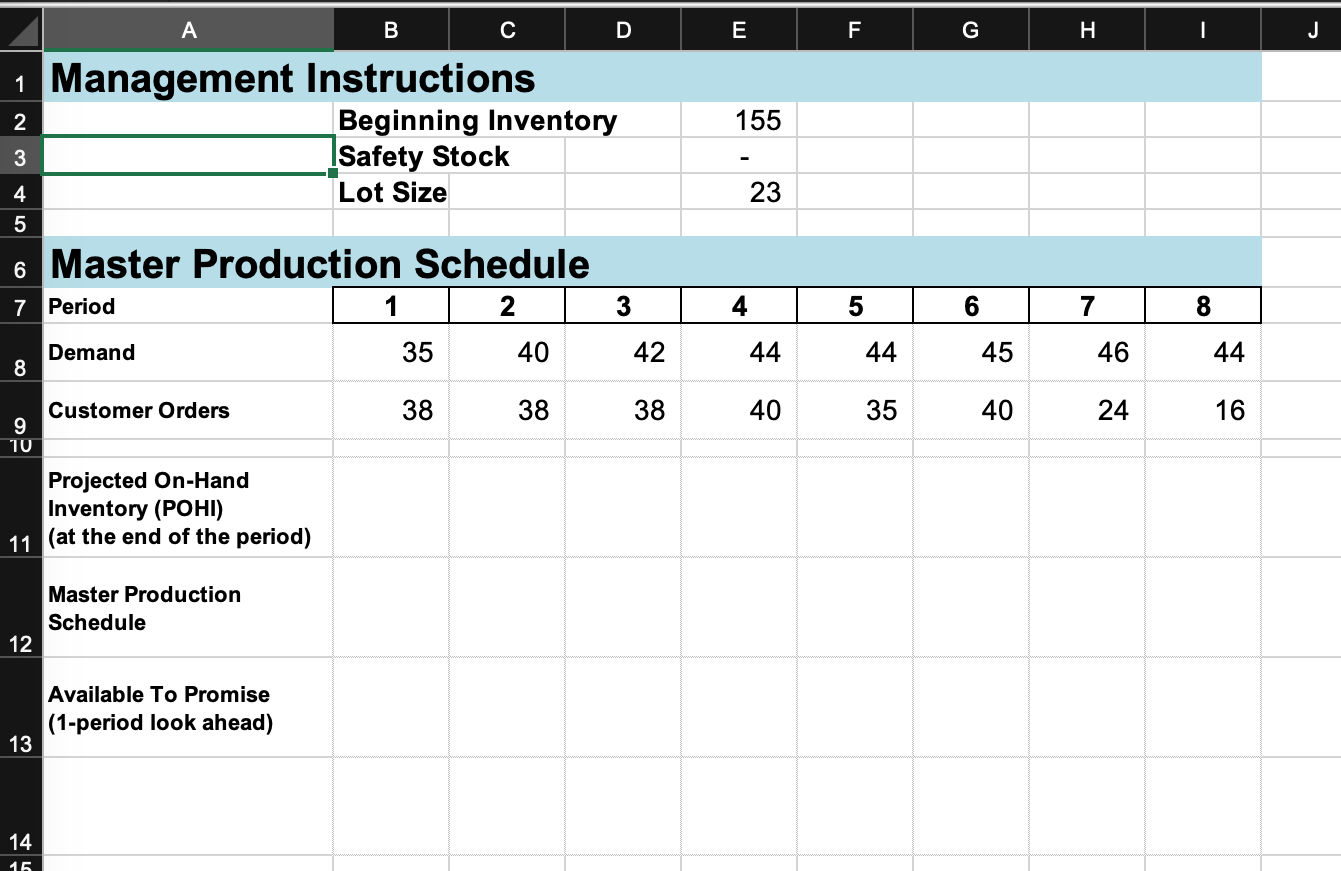 | | A | B | C | D | E | F | G | H | I | J |
|---|---|---|---|---|---|---|---|---|---|---|
| 1 | Management Instructions | | | | | | | | | |
| 2 | | Beginning Inventory | | | 155 | | | | | |
| 3 | | Safety Stock | | | - | | | | | |
| 4 | | Lot Size | | | 23 | | | | | |
| 5 | | | | | | | | | | |
| 6 | Master Production Schedule | | | | | | | | | |
| 7 | Period | 1 | 2 | 3 | 4 | 5 | 6 | 7 | 8 | |
| 8 | Demand | 35 | 40 | 42 | 44 | 44 | 45 | 46 | 44 | |
| 9 | Customer Orders | 38 | 38 | 38 | 40 | 35 | 40 | 24 | 16 | |
| 10 | | | | | | | | | | |
| 11 | Projected On-Hand Inventory (POHI) (at the end of the period) | | | | | | | | | |
| 12 | Master Production Schedule | | | | | | | | | |
| 13 | Available To Promise (1-period look ahead) | | | | | | | | | |
| 14 | | | | | | | | | | |
| 15 | | | | | | | | | | |